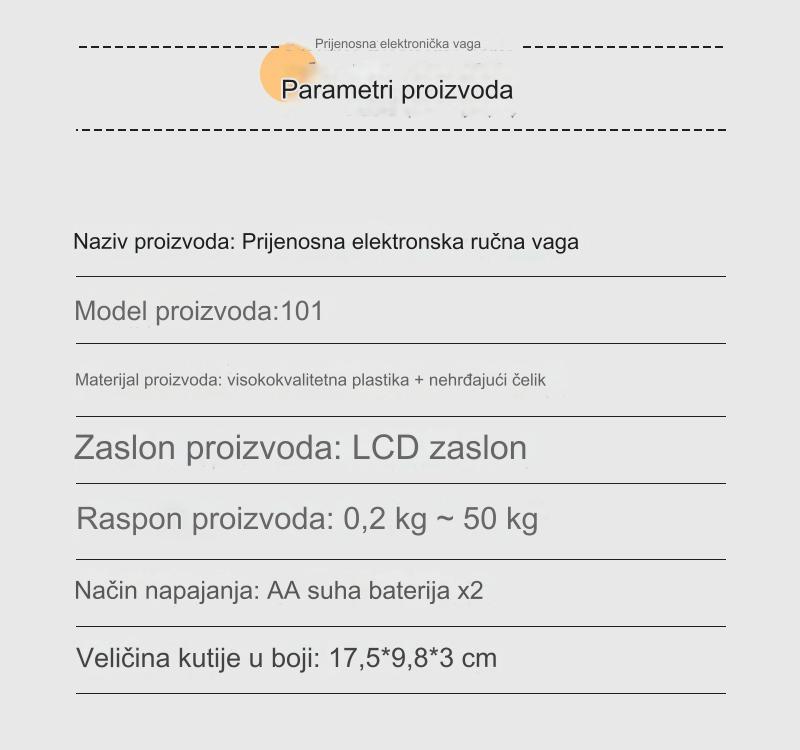 Prijenosna elektronička vaga

Parametri proizvoda

Naziv proizvoda: Prijenosna elektronska ručna vaga

Model proizvoda:101

Materijal proizvoda: visokokvalitetna plastika + nehrđajući čelik

Zaslon proizvoda: LCD zaslon

Raspon proizvoda: 0,2 kg ~ 50 kg

Način napajanja: AA suha baterija x2

Veličina kutije u boji: 17,5*9,8*3 cm